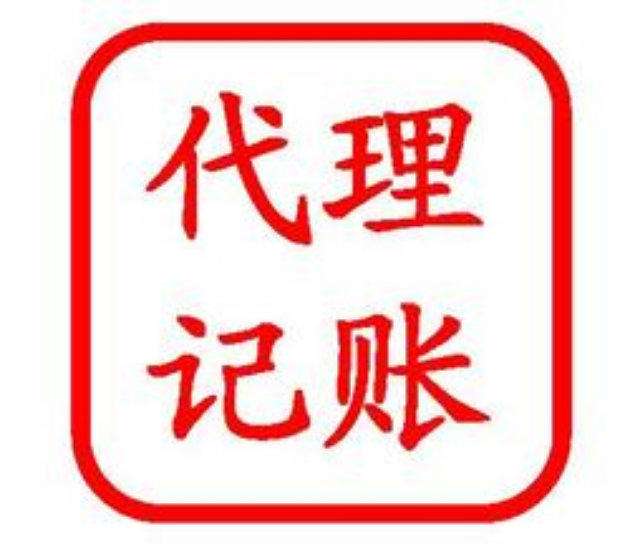 代理
记账